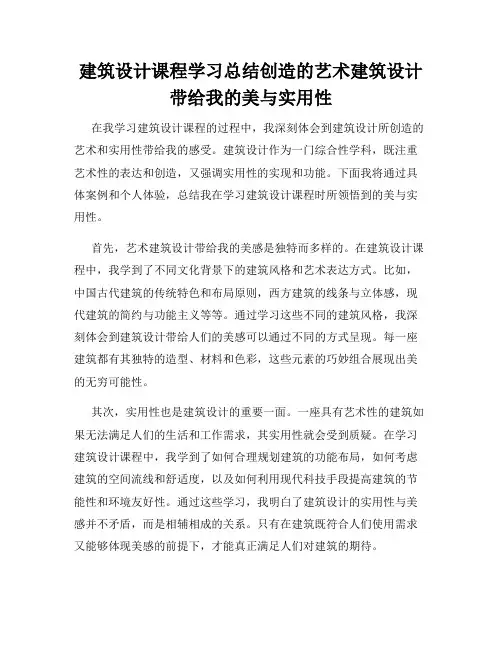 建筑设计课程学习总结创造的艺术建筑设计带给我的美与实用性

在我学习建筑设计课程的过程中，我深刻体会到建筑设计所创造的艺术和实用性带给我的感受。建筑设计作为一门综合性学科，既注重艺术性的表达和创造，又强调实用性的实现和功能。下面我将通过具体案例和个人体验，总结我在学习建筑设计课程时所领悟到的美与实用性。

首先，艺术建筑设计带给我的美感是独特而多样的。在建筑设计课程中，我学到了不同文化背景下的建筑风格和艺术表达方式。比如，中国古代建筑的传统特色和布局原则，西方建筑的线条与立体感，现代建筑的简约与功能主义等等。通过学习这些不同的建筑风格，我深刻体会到建筑设计带给人们的美感可以通过不同的方式呈现。每一座建筑都有其独特的造型、材料和色彩，这些元素的巧妙组合展现出美的无穷可能性。

其次，实用性也是建筑设计的重要一面。一座具有艺术性的建筑如果无法满足人们的生活和工作需求，其实用性就会受到质疑。在学习建筑设计课程中，我学到了如何合理规划建筑的功能布局，如何考虑建筑的空间流线和舒适度，以及如何利用现代科技手段提高建筑的节能性和环境友好性。通过这些学习，我明白了建筑设计的实用性与美感并不矛盾，而是相辅相成的关系。只有在建筑既符合人们使用需求又能够体现美感的前提下，才能真正满足人们对建筑的期待。